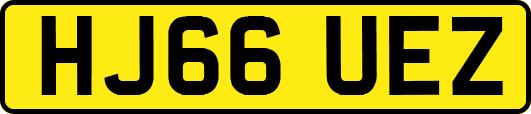 HJ66 UEZ